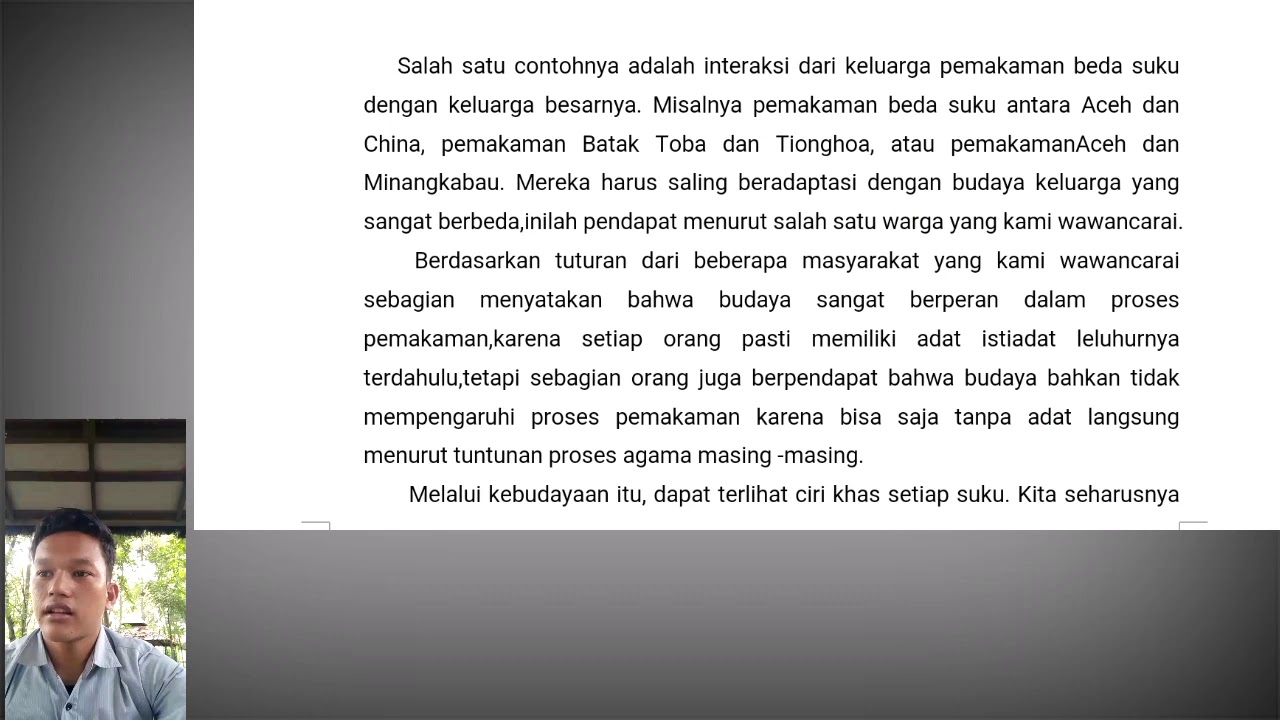 Salah satu contohnya adalah interaksi dari keluarga pemakaman beda suku dengan keluarga besarnya. Misalnya pemakaman beda suku antara Aceh dan China, pemakaman Batak Toba dan Tionghoa, atau pemakamanAceh dan Minangkabau. Mereka harus saling beradaptasi dengan budaya keluarga yang sangat berbeda,inilah pendapat menurut salah satu warga yang kami wawancarai.

Berdasarkan tuturan dari beberapa masyarakat yang kami wawancarai sebagian menyatakan bahwa budaya sangat berperan dalam proses pemakaman,karena setiap orang pasti memiliki adat istiadat leluhurnya terdahulu,tetapi sebagian orang juga berpendapat bahwa budaya bahkan tidak mempengaruhi proses pemakaman karena bisa saja tanpa adat langsung menurut tuntunan proses agama masing -masing.

Melalui kebudayaan itu, dapat terlihat ciri khas setiap suku. Kita seharusnya